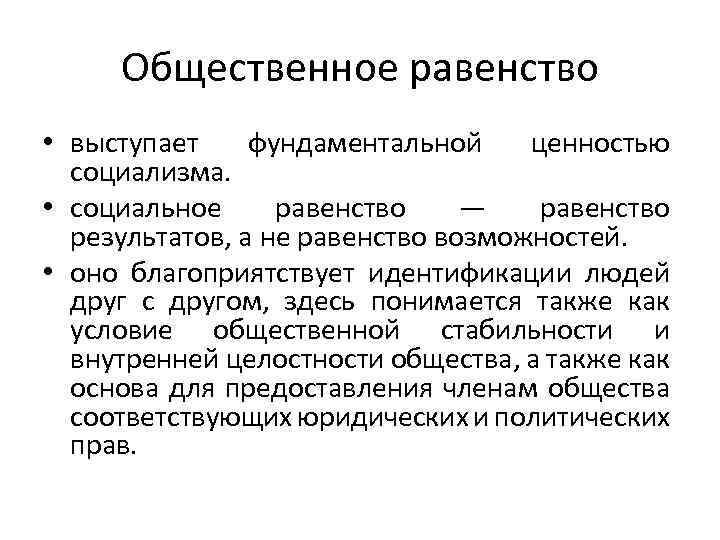 Общественное равенство

• выступает фундаментальной ценностью социализма.

• социальное равенство — равенство результатов, а не равенство возможностей.

• оно благоприятствует идентификации людей друг с другом, здесь понимается также как условие общественной стабильности и внутренней целостности общества, а также как основа для предоставления членам общества соответствующих юридических и политических прав.